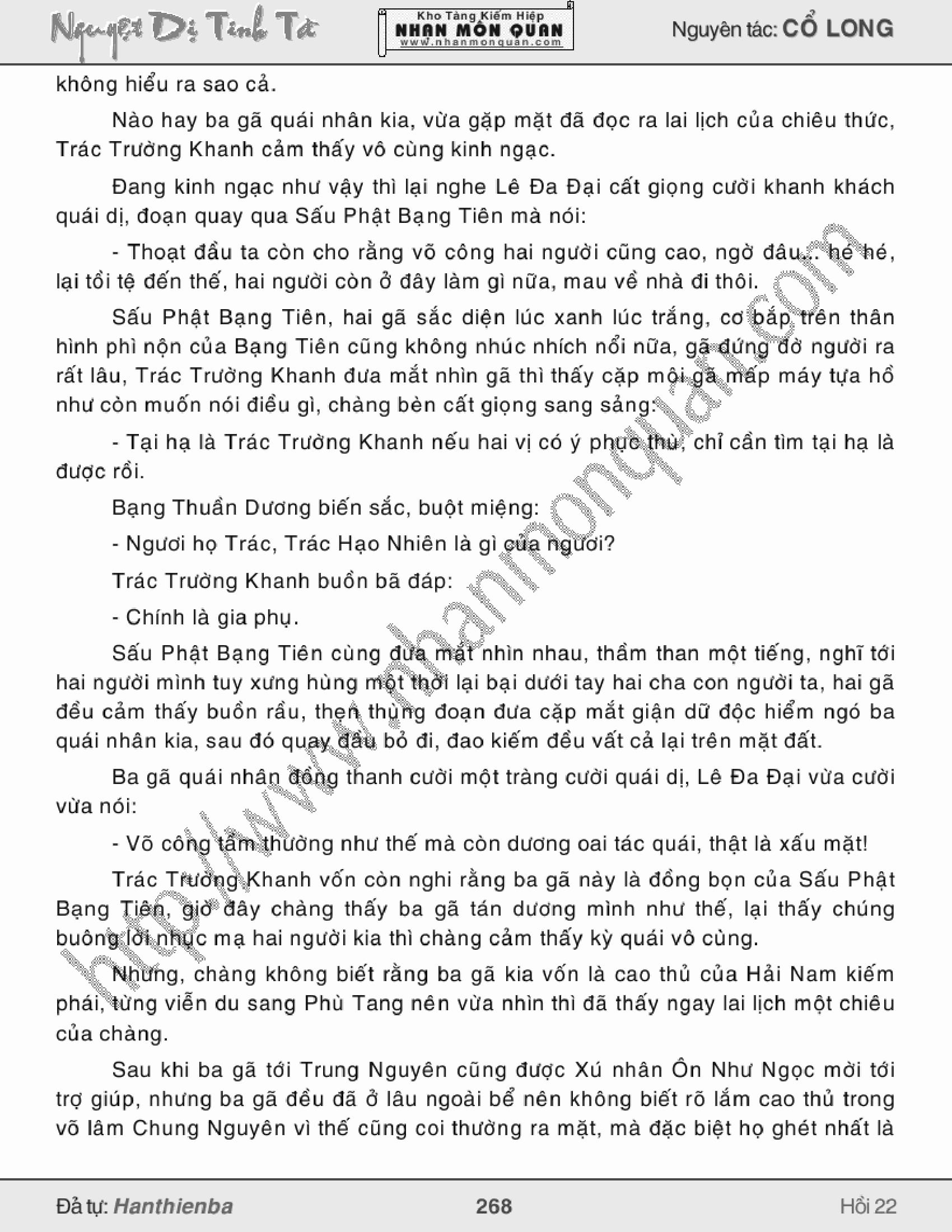 Nguyệt Dị Tinh Tà

Kho Tàng Kiếm Hiệp
NHAN MÔN QUAN
www.nhanmonquan.com

Nguyên tác: CỔ LONG

không hiểu ra sao cả.

Nào hay ba gã quái nhân kia, vừa gặp mặt đã đọc ra lai lịch của chiêu thức, Trác Trường Khanh cảm thấy vô cùng kinh ngạc.

Đang kinh ngạc như vậy thì lại nghe Lê Đa Đại cất giọng cười khanh khách quái dị, đoạn quay qua Sấu Phật Bạng Tiên mà nói:

- Thoạt đầu ta còn cho rằng võ công hai người cũng cao, ngờ đâu... hé hé, lại tồi tệ đến thế, hai người còn ở đây làm gì nữa, mau về nhà đi thôi.

Sấu Phật Bạng Tiên, hai gã sắc diện lúc xanh lúc trắng, cơ bắp trên thân hình phì nộn của Bạng Tiên cũng không nhúc nhích nổi nữa, gã đứng đờ người ra rất lâu, Trác Trường Khanh đưa mắt nhìn gã thì thấy cặp môi gã mấp máy tựa hồ như còn muốn nói điều gì, chàng bèn cất giọng sang sảng:

- Tại hạ là Trác Trường Khanh nếu hai vị có ý phục thù, chỉ cần tìm tại hạ là được rồi.

Bạng Thuần Dương biến sắc, buột miệng:

- Ngươi họ Trác, Trác Hạo Nhiên là gì của ngươi?

Trác Trường Khanh buồn bã đáp:

- Chính là gia phụ.

Sấu Phật Bạng Tiên cùng đưa mắt nhìn nhau, thầm than một tiếng, nghĩ tới hai người mình tuy xưng hùng một thời lại bại dưới tay hai cha con người ta, hai gã đều cảm thấy buồn rầu, thẹn thùng đoạn đưa cặp mắt giận dữ độc hiểm ngó ba quái nhân kia, sau đó quay đầu bỏ đi, đao kiếm đều vất cả lại trên mặt đất.

Ba gã quái nhân đồng thanh cười một tràng cười quái dị, Lê Đa Đại vừa cười vừa nói:

- Võ công tầm thường như thế mà còn dương oai tác quái, thật là xấu mặt!

Trác Trường Khanh vốn còn nghi rằng ba gã này là đồng bọn của Sấu Phật Bạng Tiên, giờ đây chàng thấy ba gã tán dương mình như thế, lại thấy chúng buông lời nhục mạ hai người kia thì chàng cảm thấy kỳ quái vô cùng.

Nhưng, chàng không biết rằng ba gã kia vốn là cao thủ của Hải Nam kiếm phái, từng viễn du sang Phù Tang nên vừa nhìn thì đã thấy ngay lai lịch một chiêu của chàng.

Sau khi ba gã tới Trung Nguyên cũng được Xú nhân Ôn Như Ngọc mời tới trợ giúp, nhưng ba gã đều đã ở lâu ngoài bể nên không biết rõ lắm cao thủ trong võ lâm Chung Nguyên vì thế cũng coi thường ra mặt, mà đặc biệt họ ghét nhất là

http://www.nhanmonquan.com

Đả tự: Hanthienba 268 Hồi 22